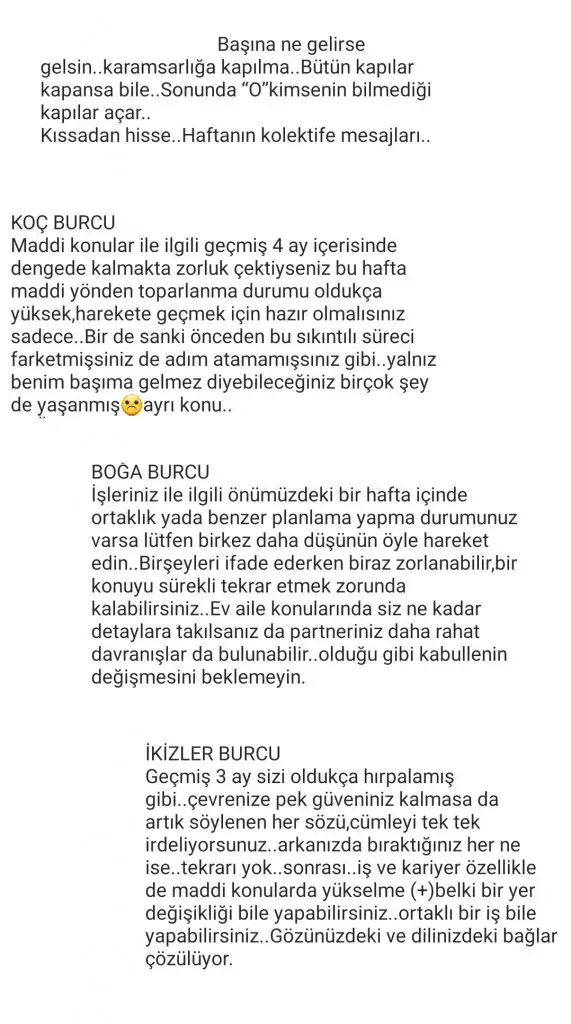 Başına ne gelirse gelsin..karamsarlığa kapılma..Bütün kapılar kapansa bile..Sonunda "O"kimsenin bilmediği kapılar açar..
Kıssadan hisse..Haftanın kolektife mesajları..

KOÇ BURCU
Maddi konular ile ilgili geçmiş 4 ay içerisinde dengede kalmakta zorluk çektiyseniz bu hafta maddi yönden toparlanma durumu oldukça yüksek,harekete geçmek için hazır olmalısınız sadece..Bir de sanki önceden bu sıkıntılı süreci farketmişsiniz de adım atamamışsınız gibi..yalnız benim başıma gelmez diyebileceğiniz birçok şey de yaşanmış☹️ayrı konu..

BOĞA BURCU
İşleriniz ile ilgili önümüzdeki bir hafta içinde ortaklık yada benzer planlama yapma durumunuz varsa lütfen birkez daha düşünün öyle hareket edin..Birşeyleri ifade ederken biraz zorlanabilir,bir konuyu sürekli tekrar etmek zorunda kalabilirsiniz..Ev aile konularında siz ne kadar detaylara takılsanız da partneriniz daha rahat davranışlar da bulunabilir..olduğu gibi kabullenin değişmesini beklemeyin.

İKİZLER BURCU
Geçmiş 3 ay sizi oldukça hırpalamış gibi..çevrenize pek güveniniz kalmasa da artık söylenen her sözü,cümleyi tek tek irdeliyorsunuz..arkanızda bıraktığınız her ne ise..tekrarı yok..sonrası..iş ve kariyer özellikle de maddi konularda yükselme (+)belki bir yer değişikliği bile yapabilirsiniz..ortaklı bir iş bile yapabilirsiniz..Gözünüzdeki ve dilinizdeki bağlar çözülüyor.